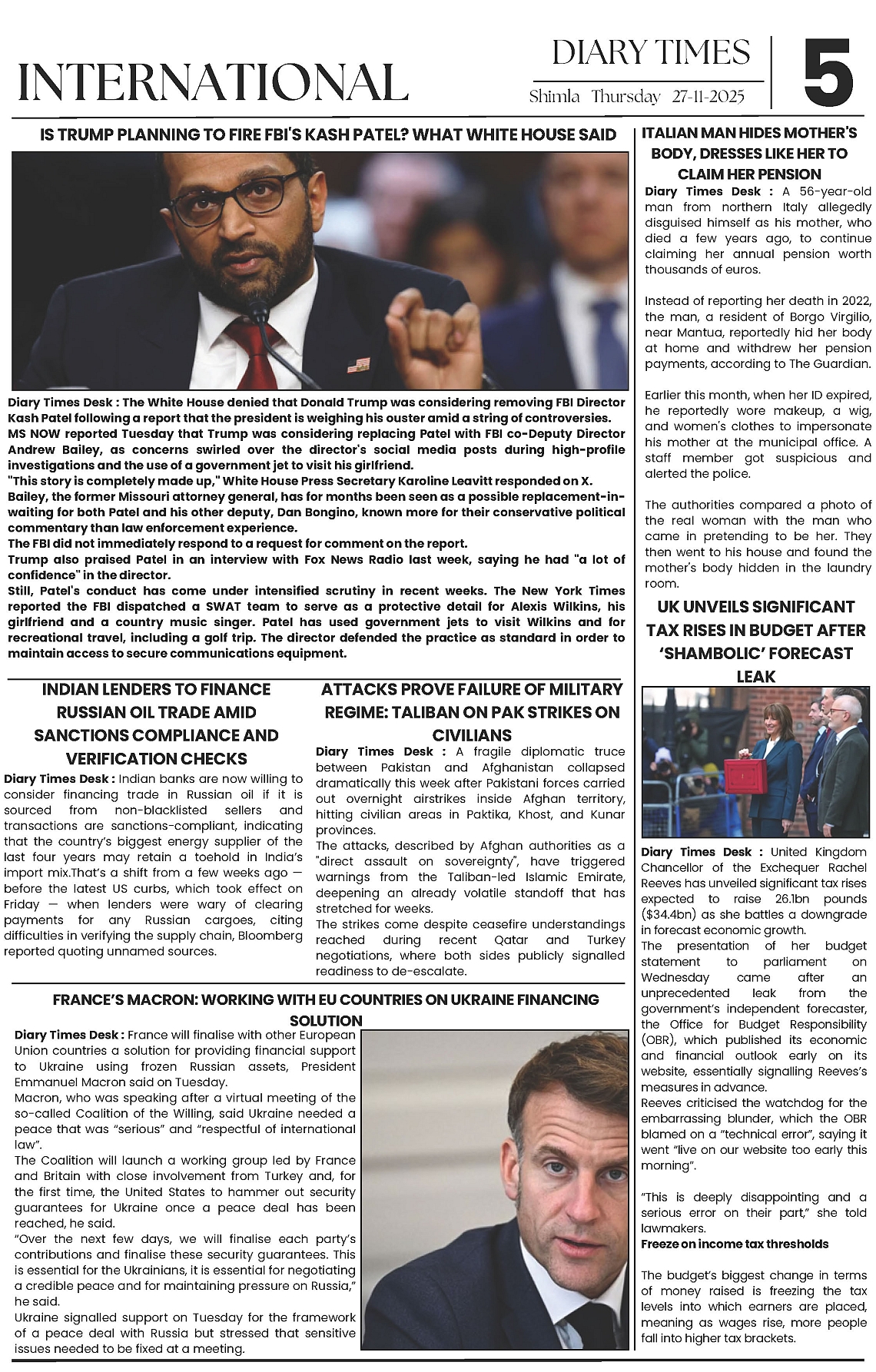 INTERNATIONAL

DIARY TIMES
Shimla Thursday 27-11-2025

5

IS TRUMP PLANNING TO FIRE FBI'S KASH PATEL? WHAT WHITE HOUSE SAID

Diary Times Desk : The White House denied that Donald Trump was considering removing FBI Director Kash Patel following a report that the president is weighing his ouster amid a string of controversies.
MS NOW reported Tuesday that Trump was considering replacing Patel with FBI co-Deputy Director Andrew Bailey, as concerns swirled over the director's social media posts during high-profile investigations and the use of a government jet to visit his girlfriend.
"This story is completely made up," White House Press Secretary Karoline Leavitt responded on X.
Bailey, the former Missouri attorney general, has for months been seen as a possible replacement-in-waiting for both Patel and his other deputy, Dan Bongino, known more for their conservative political commentary than law enforcement experience.
The FBI did not immediately respond to a request for comment on the report.
Trump also praised Patel in an interview with Fox News Radio last week, saying he had "a lot of confidence" in the director.
Still, Patel's conduct has come under intensified scrutiny in recent weeks. The New York Times reported the FBI dispatched a SWAT team to serve as a protective detail for Alexis Wilkins, his girlfriend and a country music singer. Patel has used government jets to visit Wilkins and for recreational travel, including a golf trip. The director defended the practice as standard in order to maintain access to secure communications equipment.

INDIAN LENDERS TO FINANCE RUSSIAN OIL TRADE AMID SANCTIONS COMPLIANCE AND VERIFICATION CHECKS

Diary Times Desk : Indian banks are now willing to consider financing trade in Russian oil if it is sourced from non-blacklisted sellers and transactions are sanctions-compliant, indicating that the country's biggest energy supplier of the last four years may retain a toehold in India's import mix.That's a shift from a few weeks ago — before the latest US curbs, which took effect on Friday — when lenders were wary of clearing payments for any Russian cargoes, citing difficulties in verifying the supply chain, Bloomberg reported quoting unnamed sources.

ATTACKS PROVE FAILURE OF MILITARY REGIME: TALIBAN ON PAK STRIKES ON CIVILIANS

Diary Times Desk : A fragile diplomatic truce between Pakistan and Afghanistan collapsed dramatically this week after Pakistani forces carried out overnight airstrikes inside Afghan territory, hitting civilian areas in Paktika, Khost, and Kunar provinces.
The attacks, described by Afghan authorities as a "direct assault on sovereignty", have triggered warnings from the Taliban-led Islamic Emirate, deepening an already volatile standoff that has stretched for weeks.
The strikes come despite ceasefire understandings reached during recent Qatar and Turkey negotiations, where both sides publicly signalled readiness to de-escalate.

FRANCE'S MACRON: WORKING WITH EU COUNTRIES ON UKRAINE FINANCING SOLUTION

Diary Times Desk : France will finalise with other European Union countries a solution for providing financial support to Ukraine using frozen Russian assets, President Emmanuel Macron said on Tuesday.
Macron, who was speaking after a virtual meeting of the so-called Coalition of the Willing, said Ukraine needed a peace that was "serious" and "respectful of international law".
The Coalition will launch a working group led by France and Britain with close involvement from Turkey and, for the first time, the United States to hammer out security guarantees for Ukraine once a peace deal has been reached, he said.
"Over the next few days, we will finalise each party's contributions and finalise these security guarantees. This is essential for the Ukrainians, it is essential for negotiating a credible peace and for maintaining pressure on Russia," he said.
Ukraine signalled support on Tuesday for the framework of a peace deal with Russia but stressed that sensitive issues needed to be fixed at a meeting.

ITALIAN MAN HIDES MOTHER'S BODY, DRESSES LIKE HER TO CLAIM HER PENSION

Diary Times Desk : A 56-year-old man from northern Italy allegedly disguised himself as his mother, who died a few years ago, to continue claiming her annual pension worth thousands of euros.

Instead of reporting her death in 2022, the man, a resident of Borgo Virgilio, near Mantua, reportedly hid her body at home and withdrew her pension payments, according to The Guardian.

Earlier this month, when her ID expired, he reportedly wore makeup, a wig, and women's clothes to impersonate his mother at the municipal office. A staff member got suspicious and alerted the police.

The authorities compared a photo of the real woman with the man who came in pretending to be her. They then went to his house and found the mother's body hidden in the laundry room.

UK UNVEILS SIGNIFICANT TAX RISES IN BUDGET AFTER 'SHAMBOLIC' FORECAST LEAK

Diary Times Desk : United Kingdom Chancellor of the Exchequer Rachel Reeves has unveiled significant tax rises expected to raise 26.1bn pounds ($34.4bn) as she battles a downgrade in forecast economic growth.
The presentation of her budget statement to parliament on Wednesday came after an unprecedented leak from the government's independent forecaster, the Office for Budget Responsibility (OBR), which published its economic and financial outlook early on its website, essentially signalling Reeves's measures in advance.
Reeves criticised the watchdog for the embarrassing blunder, which the OBR blamed on a "technical error", saying it went "live on our website too early this morning".

"This is deeply disappointing and a serious error on their part," she told lawmakers.
Freeze on income tax thresholds

The budget's biggest change in terms of money raised is freezing the tax levels into which earners are placed, meaning as wages rise, more people fall into higher tax brackets.